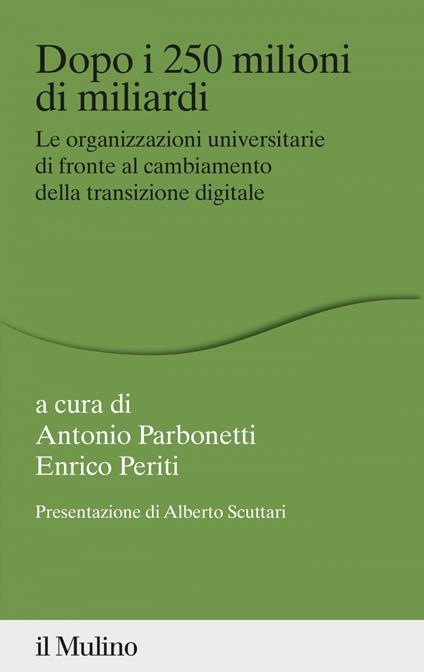 Dopo i 250 milioni di miliardi

Le organizzazioni universitarie di fronte al cambiamento della transizione digitale

a cura di
Antonio Parbonetti
Enrico Periti

Presentazione di Alberto Scuttari

il Mulino